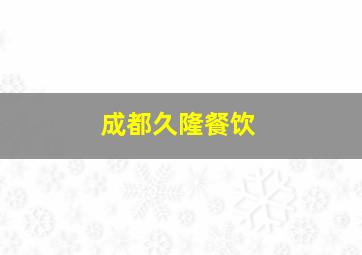 成都久隆餐饮